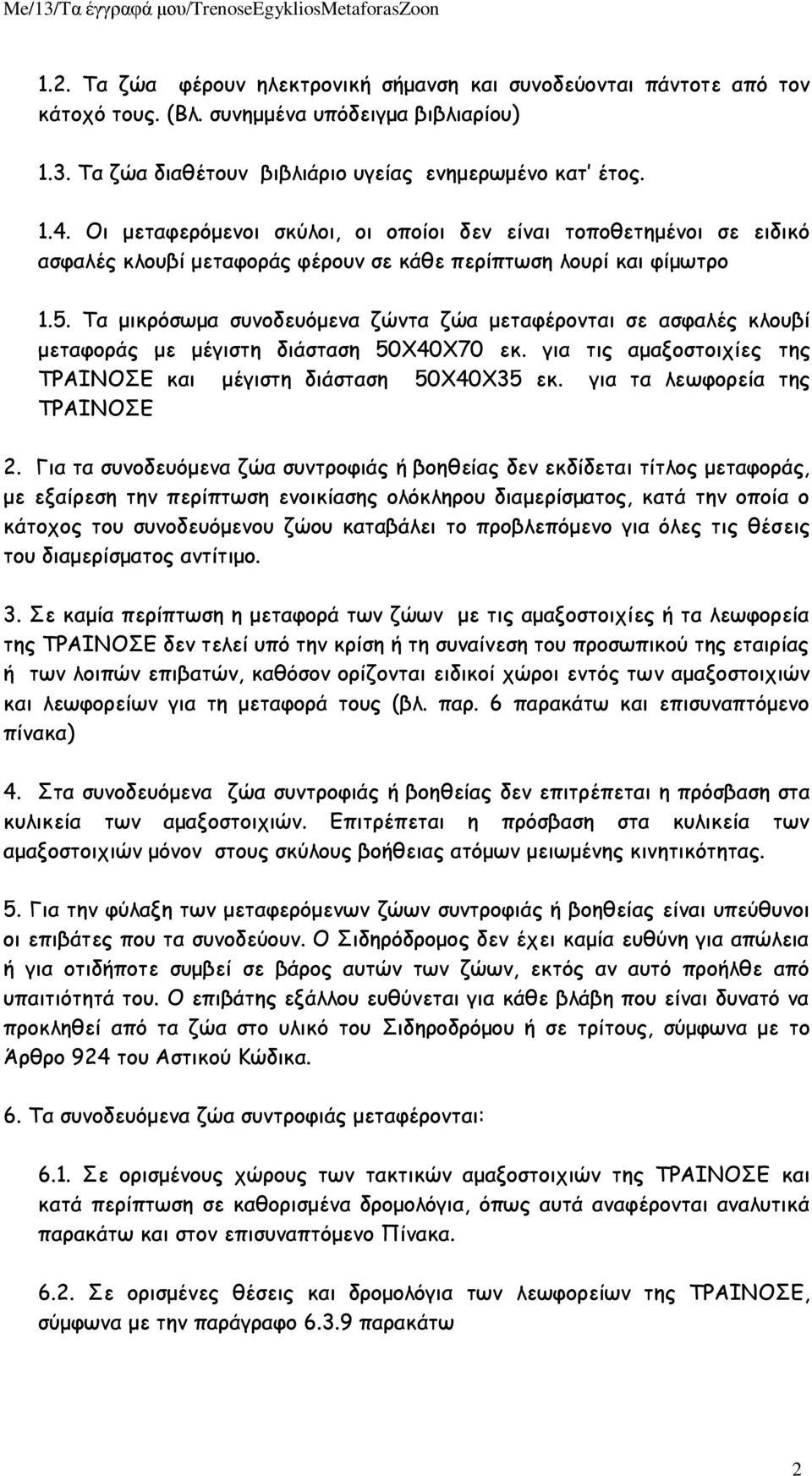 Me/13/Τα έγγραφά μου/TrenoseEgykliosMetaforasZoon

1.2. Τα ζώα φέρουν ηλεκτρονική σήμανση και συνοδεύονται πάντοτε από τον κάτοχό τους. (Βλ. συνημμένα υπόδειγμα βιβλιαρίου)

1.3. Τα ζώα διαθέτουν βιβλιάριο υγείας ενημερωμένο κατ' έτος.

1.4. Οι μεταφερόμενοι σκύλοι, οι οποίοι δεν είναι τοποθετημένοι σε ειδικό ασφαλές κλουβί μεταφοράς φέρουν σε κάθε περίπτωση λουρί και φίμωτρο

1.5. Τα μικρόσωμα συνοδευόμενα ζώντα ζώα μεταφέρονται σε ασφαλές κλουβί μεταφοράς με μέγιστη διάσταση 50Χ40Χ70 εκ. για τις αμαξοστοιχίες της ΤΡΑΙΝΟΣΕ και μέγιστη διάσταση 50Χ40Χ35 εκ. για τα λεωφορεία της ΤΡΑΙΝΟΣΕ

2. Για τα συνοδευόμενα ζώα συντροφιάς ή βοηθείας δεν εκδίδεται τίτλος μεταφοράς, με εξαίρεση την περίπτωση ενοικίασης ολόκληρου διαμερίσματος, κατά την οποία ο κάτοχος του συνοδευόμενου ζώου καταβάλει το προβλεπόμενο για όλες τις θέσεις του διαμερίσματος αντίτιμο.

3. Σε καμία περίπτωση η μεταφορά των ζώων με τις αμαξοστοιχίες ή τα λεωφορεία της ΤΡΑΙΝΟΣΕ δεν τελεί υπό την κρίση ή τη συναίνεση του προσωπικού της εταιρίας ή των λοιπών επιβατών, καθόσον ορίζονται ειδικοί χώροι εντός των αμαξοστοιχιών και λεωφορείων για τη μεταφορά τους (βλ. παρ. 6 παρακάτω και επισυναπτόμενο πίνακα)

4. Στα συνοδευόμενα ζώα συντροφιάς ή βοηθείας δεν επιτρέπεται η πρόσβαση στα κυλικεία των αμαξοστοιχιών. Επιτρέπεται η πρόσβαση στα κυλικεία των αμαξοστοιχιών μόνον στους σκύλους βοήθειας ατόμων μειωμένης κινητικότητας.

5. Για την φύλαξη των μεταφερόμενων ζώων συντροφιάς ή βοηθείας είναι υπεύθυνοι οι επιβάτες που τα συνοδεύουν. Ο Σιδηρόδρομος δεν έχει καμία ευθύνη για απώλεια ή για οτιδήποτε συμβεί σε βάρος αυτών των ζώων, εκτός αν αυτό προήλθε από υπαιτιότητά του. Ο επιβάτης εξάλλου ευθύνεται για κάθε βλάβη που είναι δυνατό να προκληθεί από τα ζώα στο υλικό του Σιδηροδρόμου ή σε τρίτους, σύμφωνα με το Άρθρο 924 του Αστικού Κώδικα.

6. Τα συνοδευόμενα ζώα συντροφιάς μεταφέρονται:

6.1. Σε ορισμένους χώρους των τακτικών αμαξοστοιχιών της ΤΡΑΙΝΟΣΕ και κατά περίπτωση σε καθορισμένα δρομολόγια, όπως αυτά αναφέρονται αναλυτικά παρακάτω και στον επισυναπτόμενο Πίνακα.

6.2. Σε ορισμένες θέσεις και δρομολόγια των λεωφορείων της ΤΡΑΙΝΟΣΕ, σύμφωνα με την παράγραφο 6.3.9 παρακάτω

2